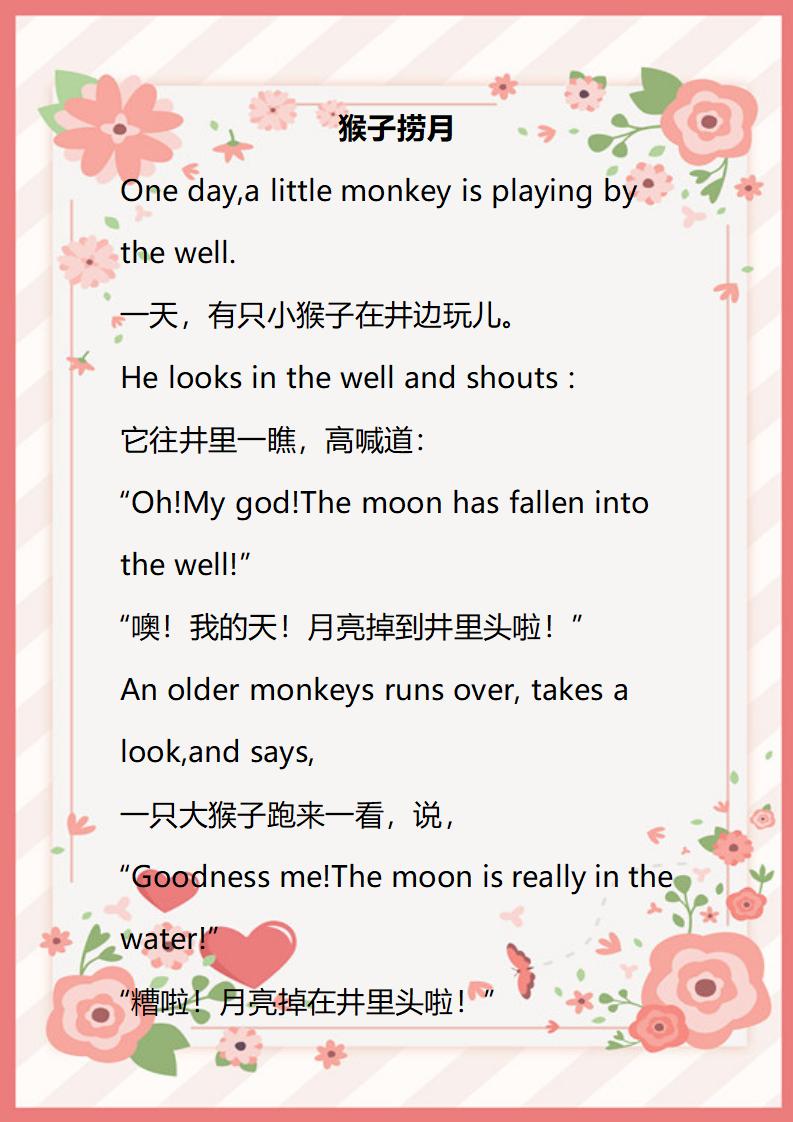 猴子捞月

One day,a little monkey is playing by the well.

一天，有只小猴子在井边玩儿。

He looks in the well and shouts :

它往井里一瞧，高喊道:

"Oh!My god!The moon has fallen into the well!"

“噢！我的天！月亮掉到井里头啦！”

An older monkeys runs over, takes a look,and says,

一只大猴子跑来一看，说，

"Goodness me!The moon is really in the water!"

“糟啦！月亮掉在井里头啦！”